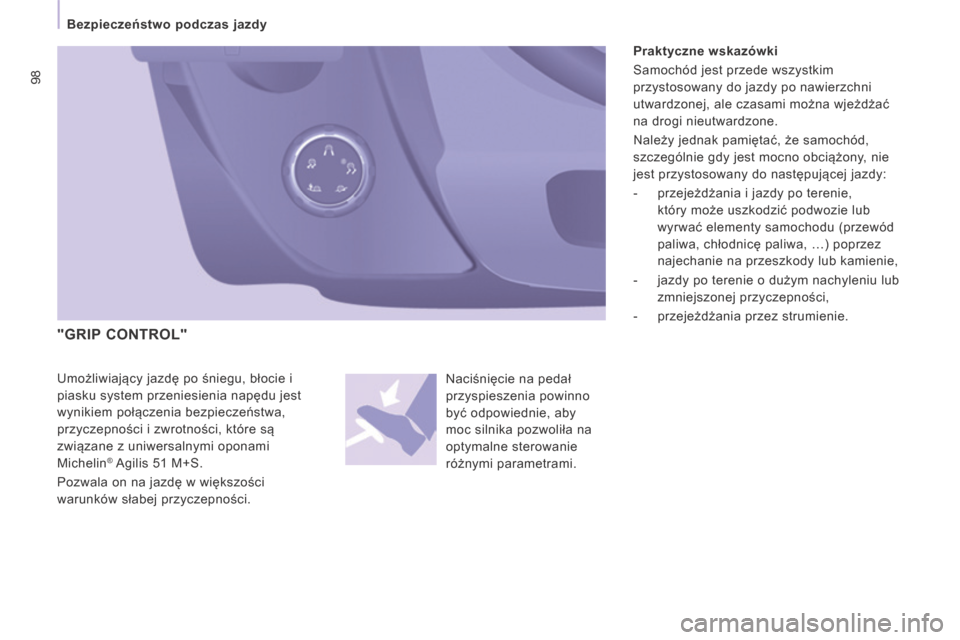 98

Bezpieczeństwo podczas jazdy

"GRIP CONTROL"

Umożliwiający jazdę po śniegu, błocie i piasku system przeniesienia napędu jest wynikiem połączenia bezpieczeństwa, przyczepności i zwrotności, które są związane z uniwersalnymi oponami Michelin® Agilis 51 M+S.

Pozwala on na jazdę w większości warunków słabej przyczepności.

Naciśnięcie na pedał przyspieszenia powinno być odpowiednie, aby moc silnika pozwoliła na optymalne sterowanie różnymi parametrami.

Praktyczne wskazówki

Samochód jest przede wszystkim przystosowany do jazdy po nawierzchni utwardzonej, ale czasami można wjeżdżać na drogi nieutwardzone.

Należy jednak pamiętać, że samochód, szczególnie gdy jest mocno obciążony, nie jest przystosowany do następującej jazdy:

- przejeżdżania i jazdy po terenie, który może uszkodzić podwozie lub wyrwać elementy samochodu (przewód paliwa, chłodnicę paliwa, …) poprzez najechanie na przeszkody lub kamienie,

- jazdy po terenie o dużym nachyleniu lub zmniejszonej przyczepności,

- przejeżdżania przez strumienie.

carmanualsonline.info